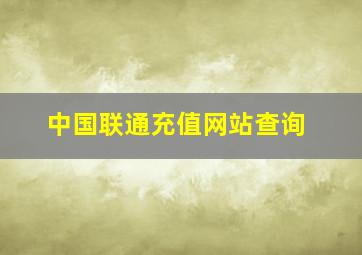 中国联通充值网站查询